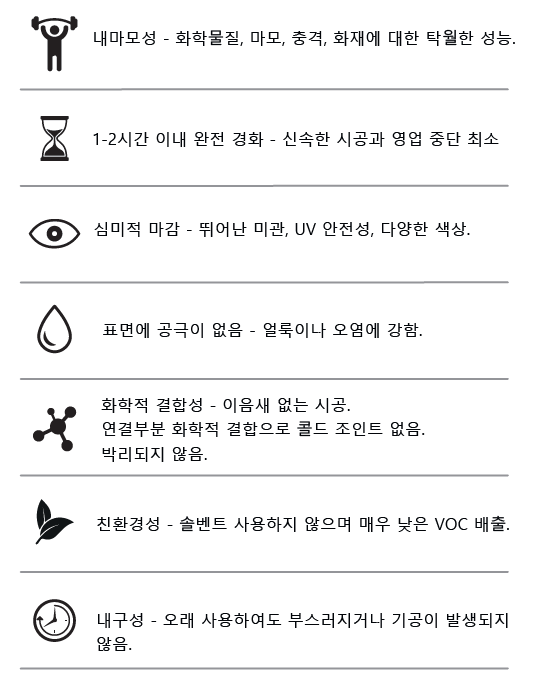 내마모성 - 화학물질, 마모, 충격, 화재에 대한 탁월한 성능.

1-2시간 이내 완전 경화 - 신속한 시공과 영업 중단 최소

심미적 마감 - 뛰어난 미관, UV 안전성, 다양한 색상.

표면에 공극이 없음 - 얼룩이나 오염에 강함.

화학적 결합성 - 이음새 없는 시공.
연결부분 화학적 결합으로 콜드 조인트 없음.
박리되지 않음.

친환경성 - 솔벤트 사용하지 않으며 매우 낮은 VOC 배출.

내구성 - 오래 사용하여도 부스러지거나 기공이 발생되지 않음.